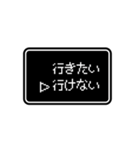 行きたい
▷行けない